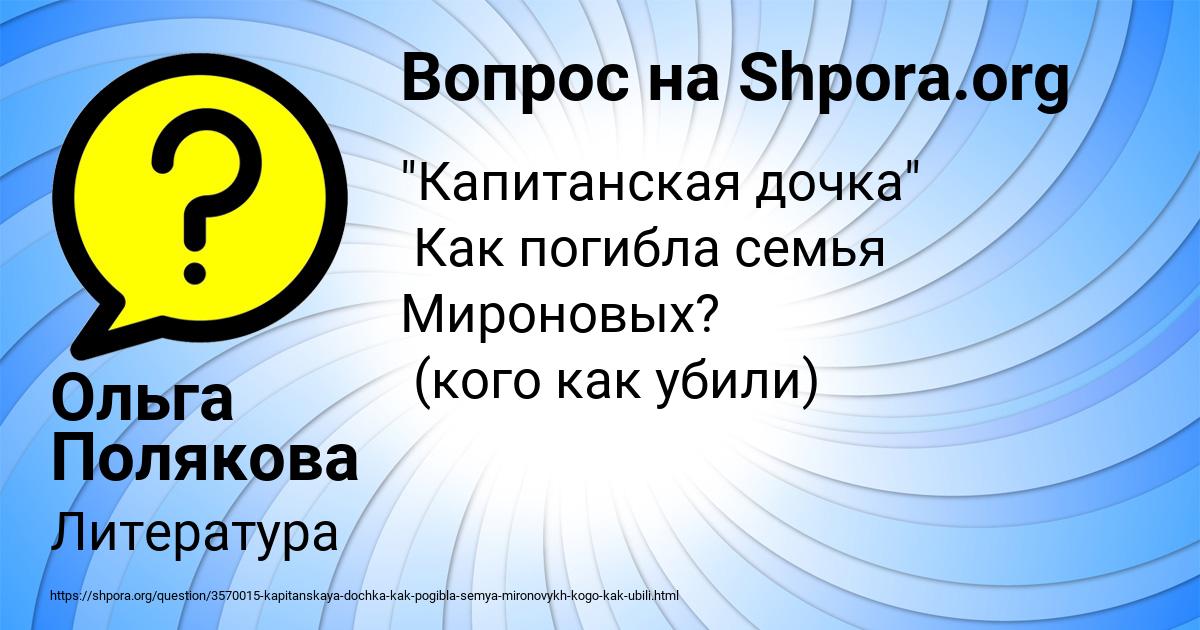 Вопрос на Shpora.org

"Капитанская дочка"
Как погибла семья Мироновых?
(кого как убили)

Ольга Полякова

Литература

https://shpora.org/question/3570015-kapitanskaya-dochka-kak-pogibla-semya-mironovykh-kogo-kak-ubili.html